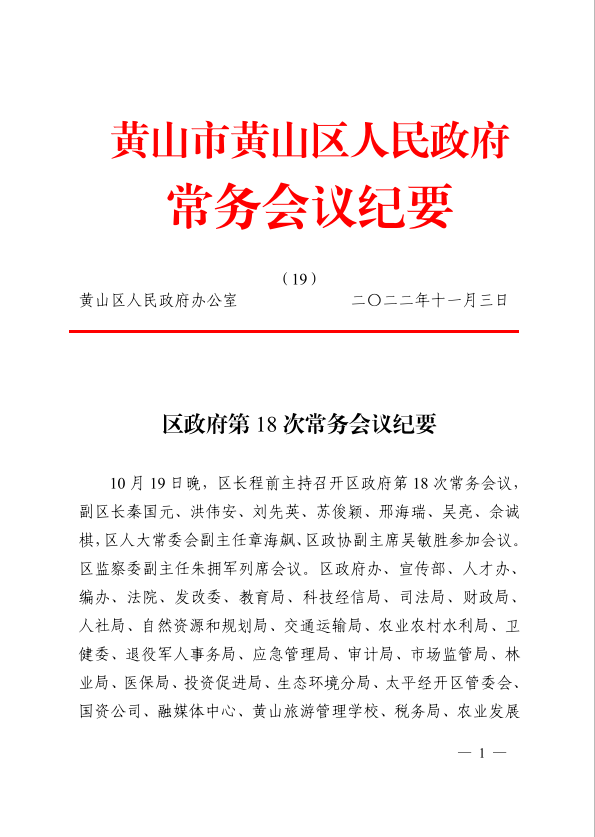 黄山市黄山区人民政府
常务会议纪要

（19）

黄山区人民政府办公室　　　　　　　二〇二二年十一月三日

区政府第 18 次常务会议纪要

10 月 19 日晚，区长程前主持召开区政府第 18 次常务会议，副区长秦国元、洪伟安、刘先英、苏俊颖、邢海瑞、吴亮、佘诚棋，区人大常委会副主任章海飙、区政协副主席吴敏胜参加会议。区监察委副主任朱拥军列席会议。区政府办、宣传部、人才办、编办、法院、发改委、教育局、科技经信局、司法局、财政局、人社局、自然资源和规划局、交通运输局、农业农村水利局、卫健委、退役军人事务局、应急管理局、审计局、市场监管局、林业局、医保局、投资促进局、生态环境分局、太平经开区管委会、国资公司、融媒体中心、黄山旅游管理学校、税务局、农业发展

— 1 —